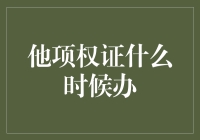 他项权证什么时候办